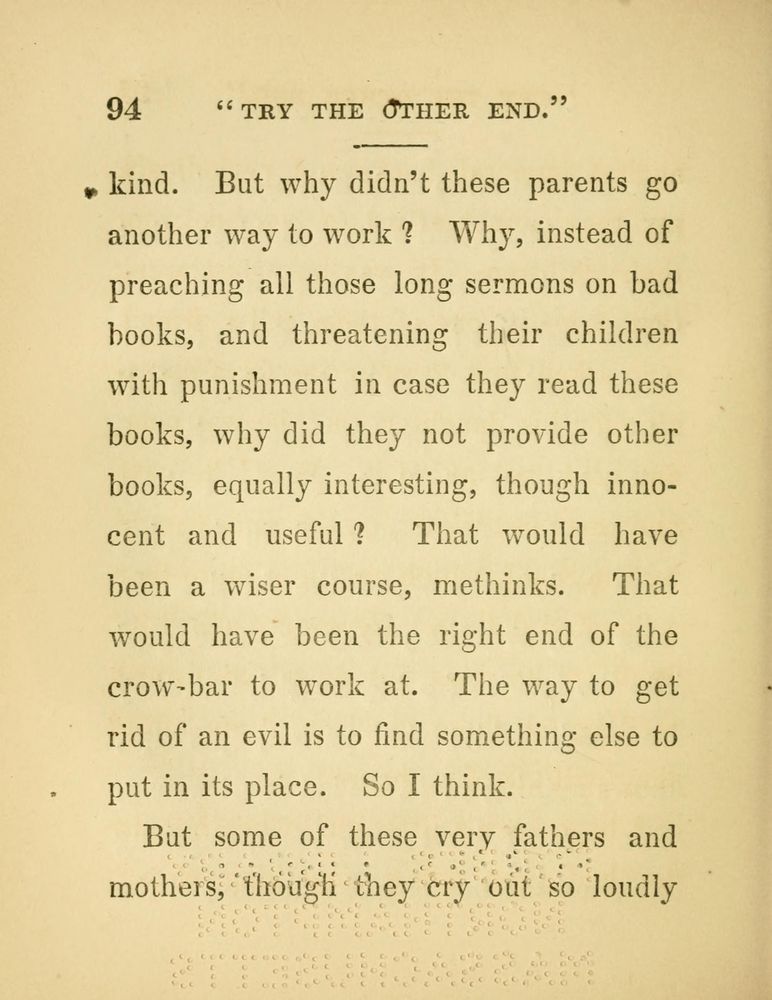 94 "TRY THE OTHER END."

kind. But why didn't these parents go another way to work? Why, instead of preaching all those long sermons on bad books, and threatening their children with punishment in case they read these books, why did they not provide other books, equally interesting, though innocent and useful? That would have been a wiser course, methinks. That would have been the right end of the crow-bar to work at. The way to get rid of an evil is to find something else to put in its place. So I think.

But some of these very fathers and mothers, though they cry out so loudly